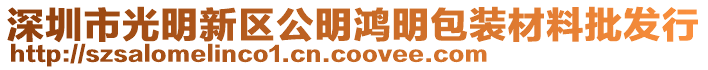 深圳市光明新区公明鸿明包装材料批发行
http://szsalomelinco1.cn.coovee.com